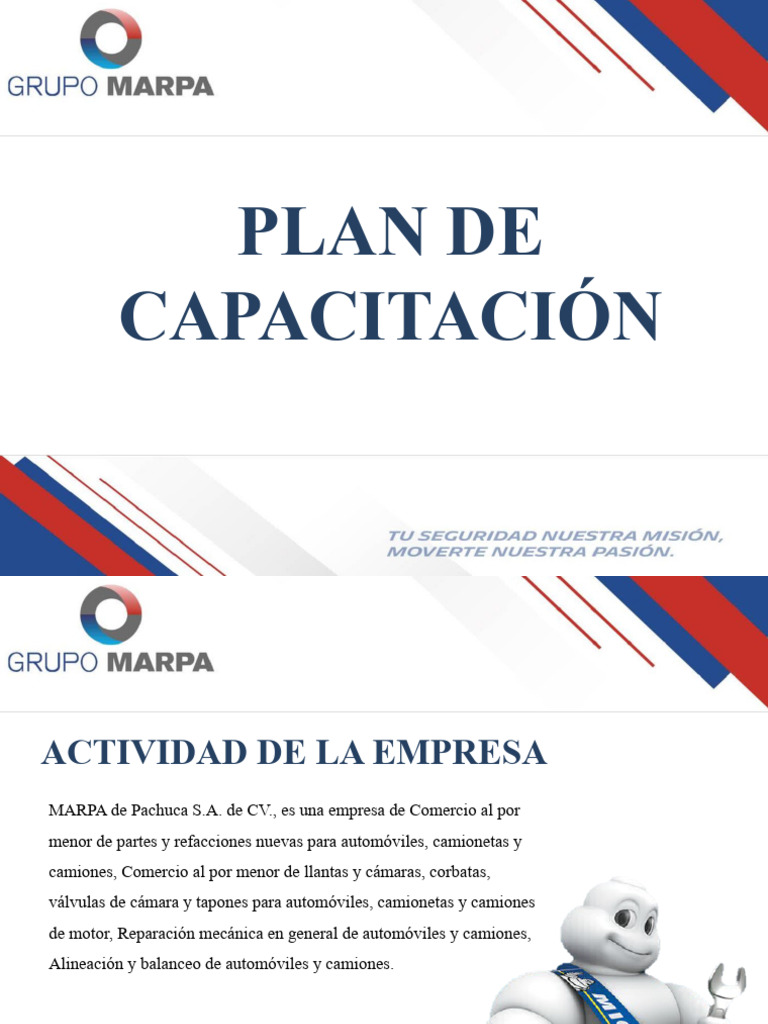 GRUPO MARPA

PLAN DE CAPACITACIÓN

TU SEGURIDAD NUESTRA MISIÓN, MOVERTE NUESTRA PASIÓN.

GRUPO MARPA

ACTIVIDAD DE LA EMPRESA

MARPA de Pachuca S.A. de CV., es una empresa de Comercio al por menor de partes y refacciones nuevas para automóviles, camionetas y camiones, Comercio al por menor de llantas y cámaras, corbatas, válvulas de cámara y tapones para automóviles, camionetas y camiones de motor, Reparación mecánica en general de automóviles y camiones, Alineación y balanceo de automóviles y camiones.

MIC